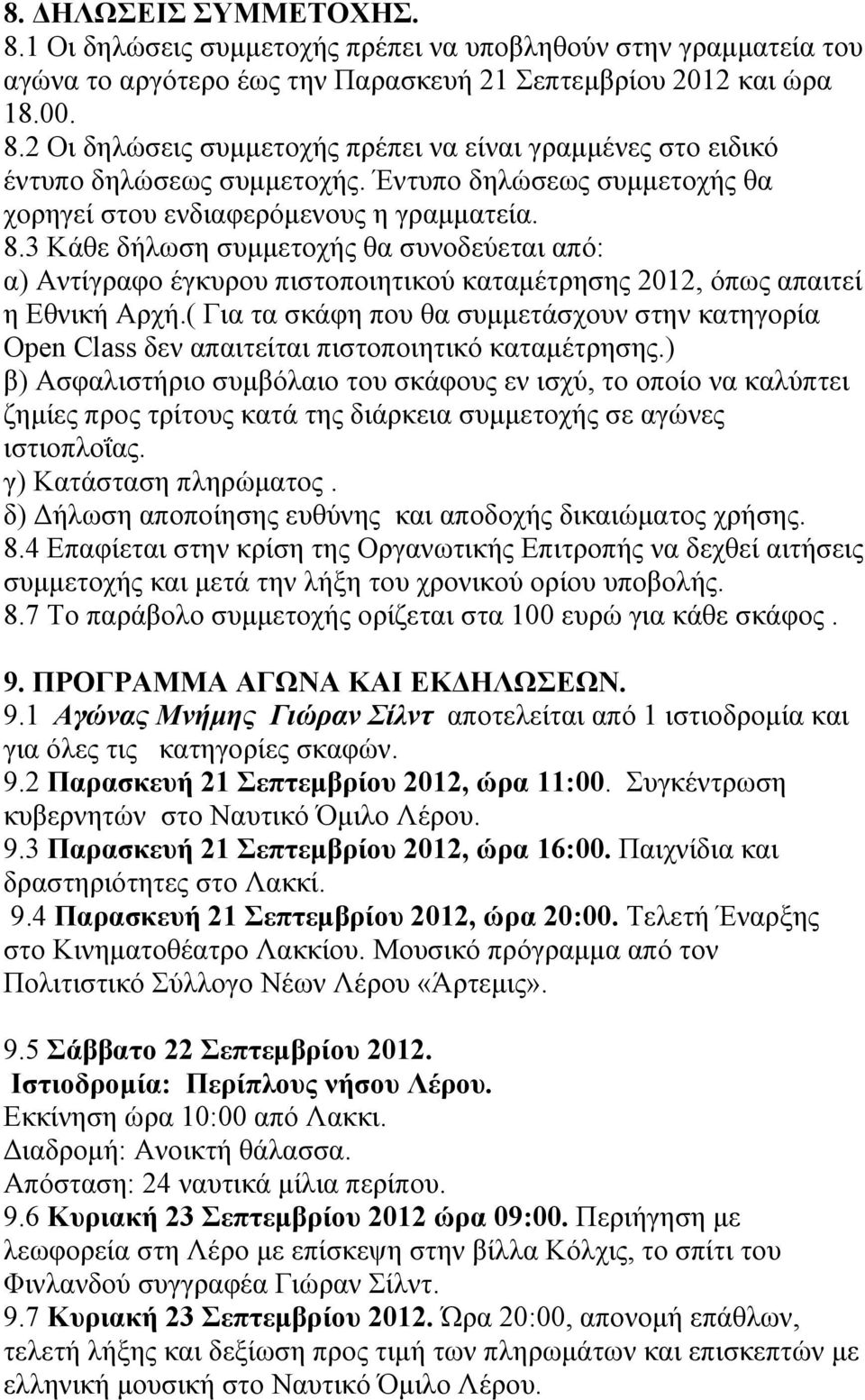 8. ΔΗΛΩΣΕΙΣ ΣΥΜΜΕΤΟΧΗΣ.
8.1 Οι δηλώσεις συμμετοχής πρέπει να υποβληθούν στην γραμματεία του αγώνα το αργότερο έως την Παρασκευή 21 Σεπτεμβρίου 2012 και ώρα 18.00.
8.2 Οι δηλώσεις συμμετοχής πρέπει να είναι γραμμένες στο ειδικό έντυπο δηλώσεως συμμετοχής. Έντυπο δηλώσεως συμμετοχής θα χορηγεί στου ενδιαφερόμενους η γραμματεία.
8.3 Κάθε δήλωση συμμετοχής θα συνοδεύεται από:
α) Αντίγραφο έγκυρου πιστοποιητικού καταμέτρησης 2012, όπως απαιτεί η Εθνική Αρχή.( Για τα σκάφη που θα συμμετάσχουν στην κατηγορία Open Class δεν απαιτείται πιστοποιητικό καταμέτρησης.)
β) Ασφαλιστήριο συμβόλαιο του σκάφους εν ισχύ, το οποίο να καλύπτει ζημίες προς τρίτους κατά της διάρκεια συμμετοχής σε αγώνες ιστιοπλοΐας.
γ) Κατάσταση πληρώματος .
δ) Δήλωση αποποίησης ευθύνης και αποδοχής δικαιώματος χρήσης.
8.4 Επαφίεται στην κρίση της Οργανωτικής Επιτροπής να δεχθεί αιτήσεις συμμετοχής και μετά την λήξη του χρονικού ορίου υποβολής.
8.7 Το παράβολο συμμετοχής ορίζεται στα 100 ευρώ για κάθε σκάφος .

9. ΠΡΟΓΡΑΜΜΑ ΑΓΩΝΑ ΚΑΙ ΕΚΔΗΛΩΣΕΩΝ.
9.1 Αγώνας Μνήμης Γιώραν Σίλντ αποτελείται από 1 ιστιοδρομία και για όλες τις κατηγορίες σκαφών.
9.2 Παρασκευή 21 Σεπτεμβρίου 2012, ώρα 11:00. Συγκέντρωση κυβερνητών στο Ναυτικό Όμιλο Λέρου.
9.3 Παρασκευή 21 Σεπτεμβρίου 2012, ώρα 16:00. Παιχνίδια και δραστηριότητες στο Λακκί.
9.4 Παρασκευή 21 Σεπτεμβρίου 2012, ώρα 20:00. Τελετή Έναρξης στο Κινηματοθέατρο Λακκίου. Μουσικό πρόγραμμα από τον Πολιτιστικό Σύλλογο Νέων Λέρου «Άρτεμις».

9.5 Σάββατο 22 Σεπτεμβρίου 2012.
Ιστιοδρομία: Περίπλους νήσου Λέρου.
Εκκίνηση ώρα 10:00 από Λακκι.
Διαδρομή: Ανοικτή θάλασσα.
Απόσταση: 24 ναυτικά μίλια περίπου.
9.6 Κυριακή 23 Σεπτεμβρίου 2012 ώρα 09:00. Περιήγηση με λεωφορεία στη Λέρο με επίσκεψη στην βίλλα Κόλχις, το σπίτι του Φινλανδού συγγραφέα Γιώραν Σίλντ.
9.7 Κυριακή 23 Σεπτεμβρίου 2012. Ώρα 20:00, απονομή επάθλων, τελετή λήξης και δεξίωση προς τιμή των πληρωμάτων και επισκεπτών με ελληνική μουσική στο Ναυτικό Όμιλο Λέρου.